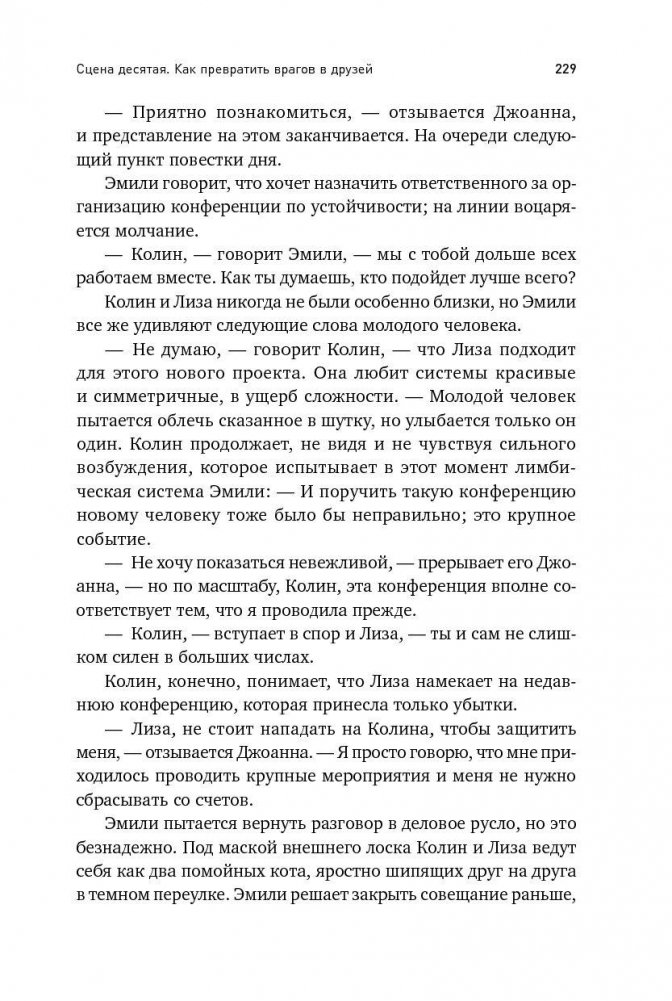 Сцена десятая. Как превратить врагов в друзей 229

— Приятно познакомиться, — отзывается Джоанна, и представление на этом заканчивается. На очереди следующий пункт повестки дня.

Эмили говорит, что хочет назначить ответственного за организацию конференции по устойчивости; на линии воцаряется молчание.

— Колин, — говорит Эмили, — мы с тобой дольше всех работаем вместе. Как ты думаешь, кто подойдет лучше всего?

Колин и Лиза никогда не были особенно близки, но Эмили все же удивляют следующие слова молодого человека.

— Не думаю, — говорит Колин, — что Лиза подходит для этого нового проекта. Она любит системы красивые и симметричные, в ущерб сложности. — Молодой человек пытается облечь сказанное в шутку, но улыбается только он один. Колин продолжает, не видя и не чувствуя сильного возбуждения, которое испытывает в этот момент лимбическая система Эмили: — И поручить такую конференцию новому человеку тоже было бы неправильно; это крупное событие.

— Не хочу показаться невежливой, — прерывает его Джоанна, — но по масштабу, Колин, эта конференция вполне соответствует тем, что я проводила прежде.

— Колин, — вступает в спор и Лиза, — ты и сам не слишком силен в больших числах.

Колин, конечно, понимает, что Лиза намекает на недавнюю конференцию, которая принесла только убытки.

— Лиза, не стоит нападать на Колина, чтобы защитить меня, — отзывается Джоанна. — Я просто говорю, что мне приходилось проводить крупные мероприятия и меня не нужно сбрасывать со счетов.

Эмили пытается вернуть разговор в деловое русло, но это безнадежно. Под маской внешнего лоска Колин и Лиза ведут себя как два помойных кота, яростно шипящих друг на друга в темном переулке. Эмили решает закрыть совещание раньше,